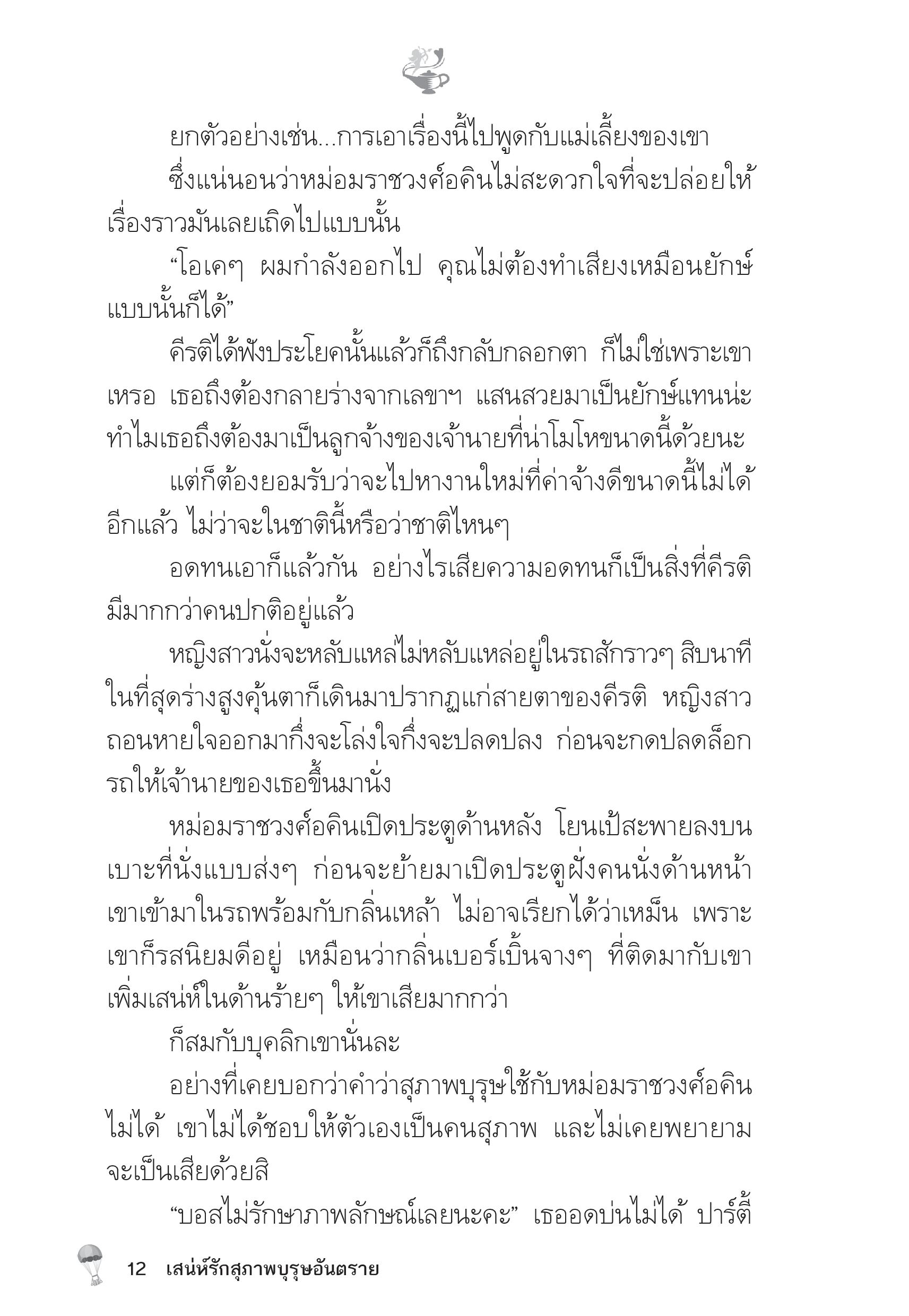 ยกตัวอย่างเช่น...การเอาเรื่องนี้ไปพูดกับแม่เลี้ยงของเขา

ซึ่งแน่นอนว่าหม่อมราชวงศ์อคินไม่สะดวกใจที่จะปล่อยให้เรื่องราวมันเลยเถิดไปแบบนั้น

“โอเคๆ ผมกำลังออกไป คุณไม่ต้องทำเสียงเหมือนยักษ์แบบนั้นก็ได้”

คีรติได้ฟังประโยคนั้นแล้วก็ถึงกลับกลอกตา ก็ไม่ใช่เพราะเขาเหรอ เธอถึงต้องกลายร่างจากเลขาฯ แสนสวยมาเป็นยักษ์แทนน่ะ ทำไมเธอถึงต้องมาเป็นลูกจ้างของเจ้านายที่น่าโมโหขนาดนี้ด้วยนะ

แต่ก็ต้องยอมรับว่าจะไปหางานใหม่ที่ค่าจ้างดีขนาดนี้ไม่ได้อีกแล้ว ไม่ว่าจะในชาตินี้หรือว่าชาติไหนๆ

อดทนเอาก็แล้วกัน อย่างไรเสียความอดทนก็เป็นสิ่งที่คีรติมีมากกว่าคนปกติอยู่แล้ว

หญิงสาวนั่งจะหลับแหล่ไม่หลับแหล่อยู่ในรถสักราวๆ สิบนาที ในที่สุดร่างสูงคุ้นตาก็เดินมาปรากฏแก่สายตาของคีรติ หญิงสาวถอนหายใจออกมากึ่งจะโล่งใจกึ่งจะปลดปลง ก่อนจะกดปลดล็อกรถให้เจ้านายของเธอขึ้นมานั่ง

หม่อมราชวงศ์อคินเปิดประตูด้านหลัง โยนเป้สะพายลงบนเบาะที่นั่งแบบส่งๆ ก่อนจะย้ายมาเปิดประตูฝั่งคนนั่งด้านหน้า เขาเข้ามาในรถพร้อมกับกลิ่นเหล้า ไม่อาจเรียกได้ว่าเหม็น เพราะเขาก็รสนิยมดีอยู่ เหมือนว่ากลิ่นเบอร์เบิ้นจางๆ ที่ติดมากับเขาเพิ่มเสน่ห์ในด้านร้ายๆ ให้เขาเสียมากกว่า

ก็สมกับบุคลิกเขานั่นละ

อย่างที่เคยบอกว่าคำว่าสุภาพบุรุษใช้กับหม่อมราชวงศ์อคินไม่ได้ เขาไม่ได้ชอบให้ตัวเองเป็นคนสุภาพ และไม่เคยพยายามจะเป็นเสียด้วยสิ

“บอสไม่รักษาภาพลักษณ์เลยนะคะ” เธออดบ่นไม่ได้ ปาร์ตี้

12 เสน่ห์รักสุภาพบุรุษอันตราย